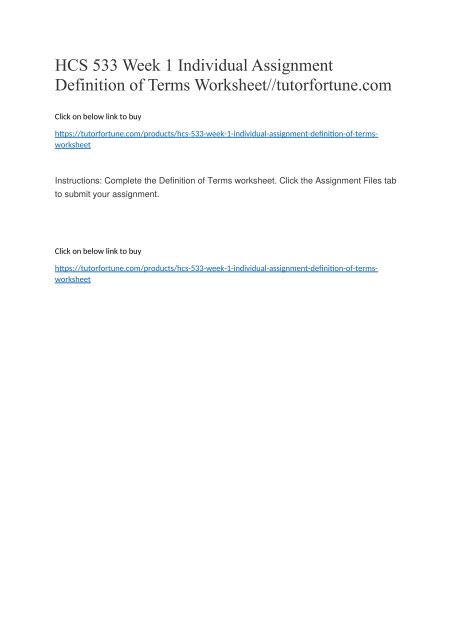 HCS 533 Week 1 Individual Assignment Definition of Terms Worksheet//tutorfortune.com

Click on below link to buy

https://tutorfortune.com/products/hcs-533-week-1-individual-assignment-definition-of-terms-worksheet

Instructions: Complete the Definition of Terms worksheet. Click the Assignment Files tab to submit your assignment.

Click on below link to buy

https://tutorfortune.com/products/hcs-533-week-1-individual-assignment-definition-of-terms-worksheet